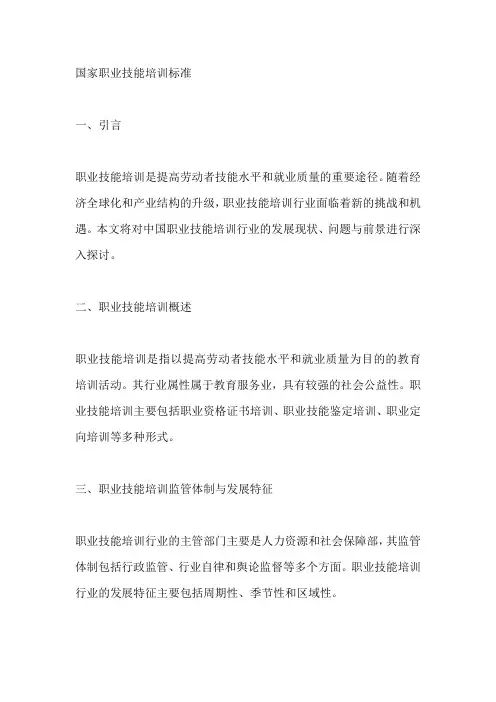 国家职业技能培训标准

一、引言

职业技能培训是提高劳动者技能水平和就业质量的重要途径。随着经济全球化和产业结构的升级，职业技能培训行业面临着新的挑战和机遇。本文将对中国职业技能培训行业的发展现状、问题与前景进行深入探讨。

二、职业技能培训概述

职业技能培训是指以提高劳动者技能水平和就业质量为目的的教育培训活动。其行业属性属于教育服务业，具有较强的社会公益性。职业技能培训主要包括职业资格证书培训、职业技能鉴定培训、职业定向培训等多种形式。

三、职业技能培训监管体制与发展特征

职业技能培训行业的主管部门主要是人力资源和社会保障部，其监管体制包括行政监管、行业自律和舆论监督等多个方面。职业技能培训行业的发展特征主要包括周期性、季节性和区域性。